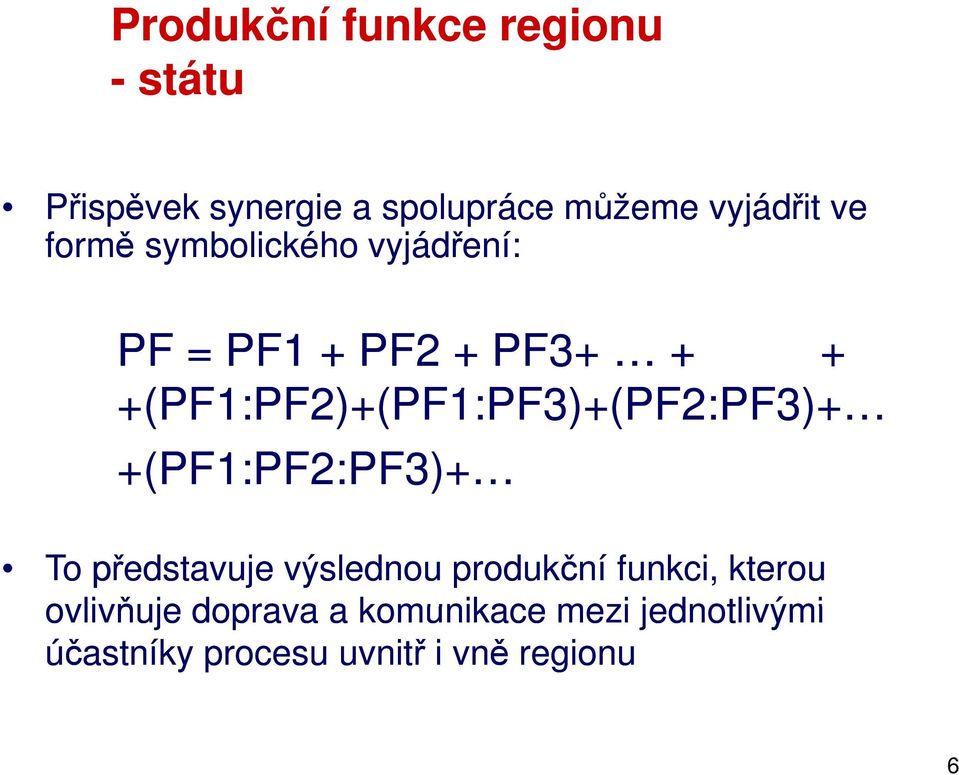 Produkční funkce regionu
- státu

• Přispěvek synergie a spolupráce můžeme vyjádřit ve formě symbolického vyjádření:

PF = PF1 + PF2 + PF3+ … + +
+(PF1:PF2)+(PF1:PF3)+(PF2:PF3)+…
+(PF1:PF2:PF3)+…

• To představuje výslednou produkční funkci, kterou ovlivňuje doprava a komunikace mezi jednotlivými účastníky procesu uvnitř i vně regionu

6